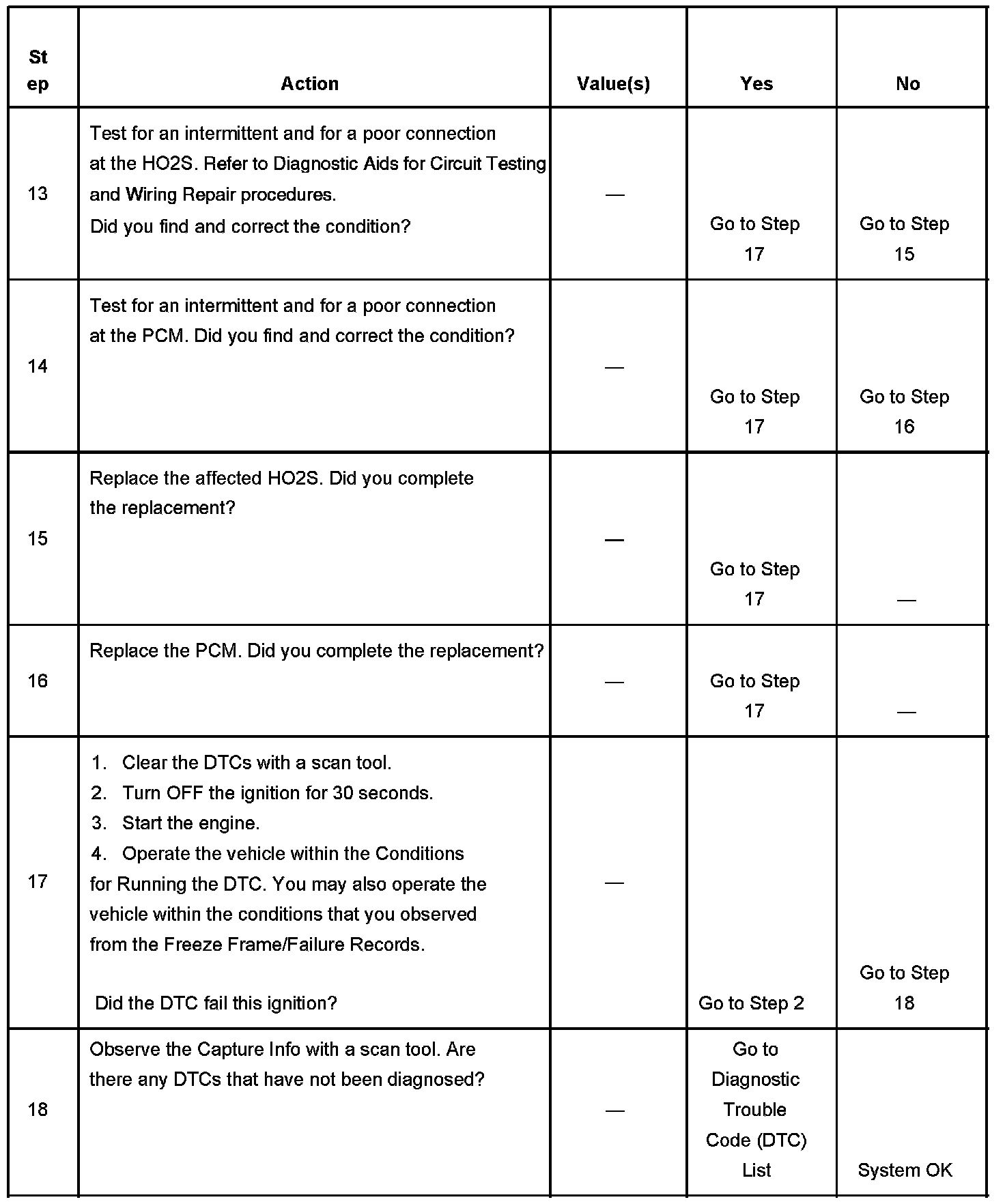 | Step | Action | Value(s) | Yes | No |
|---|---|---|---|---|
| 13 | Test for an intermittent and for a poor connection at the HO2S. Refer to Diagnostic Aids for Circuit Testing and Wiring Repair procedures. Did you find and correct the condition? | — | Go to Step 17 | Go to Step 15 |
| 14 | Test for an intermittent and for a poor connection at the PCM. Did you find and correct the condition? | — | Go to Step 17 | Go to Step 16 |
| 15 | Replace the affected HO2S. Did you complete the replacement? | — | Go to Step 17 | — |
| 16 | Replace the PCM. Did you complete the replacement? | — | Go to Step 17 | — |
| 17 | 1. Clear the DTCs with a scan tool. 2. Turn OFF the ignition for 30 seconds. 3. Start the engine. 4. Operate the vehicle within the Conditions for Running the DTC. You may also operate the vehicle within the conditions that you observed from the Freeze Frame/Failure Records. Did the DTC fail this ignition? | — | Go to Step 2 | Go to Step 18 |
| 18 | Observe the Capture Info with a scan tool. Are there any DTCs that have not been diagnosed? | — | Go to Diagnostic Trouble Code (DTC) List | System OK |